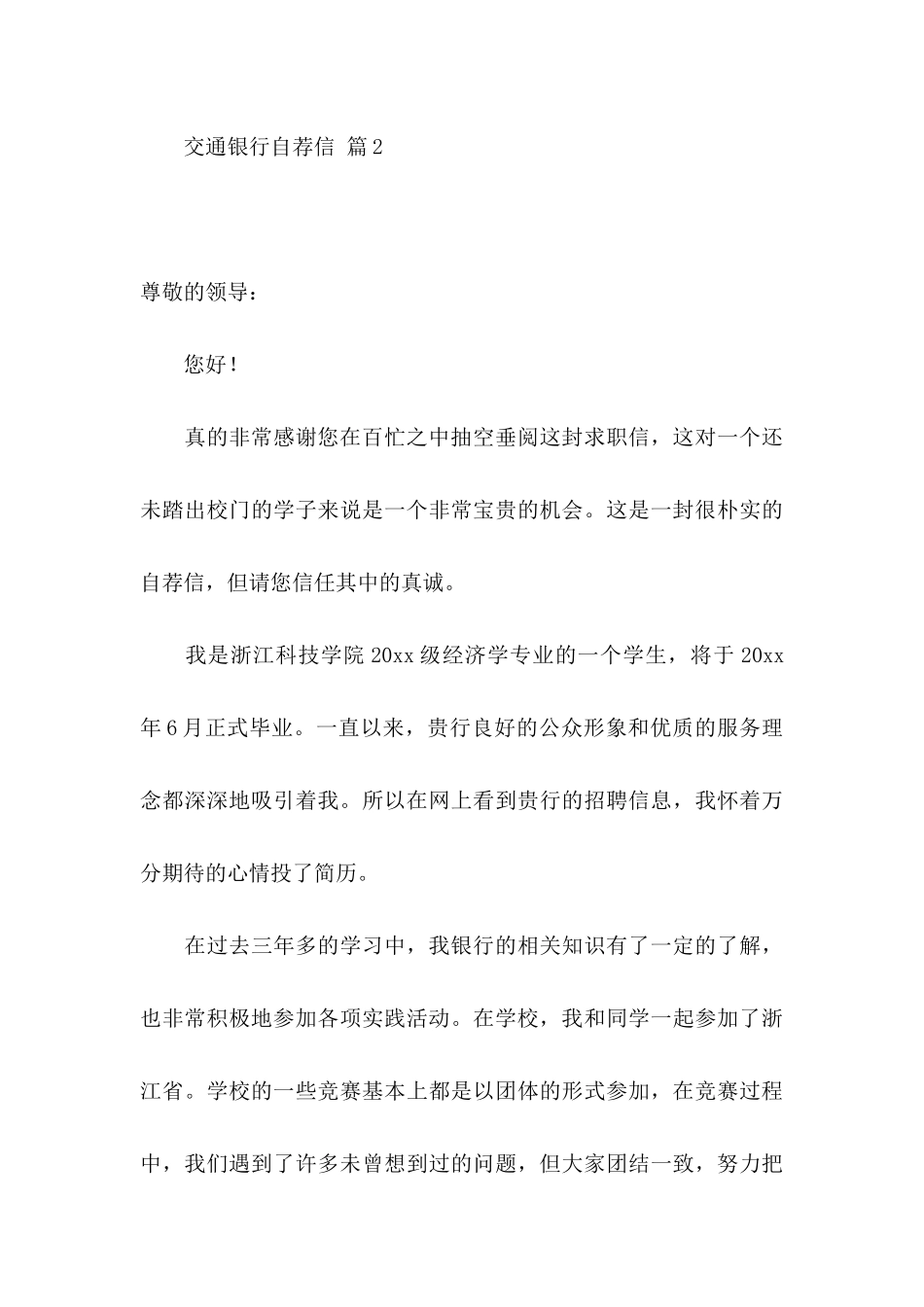 交通银行自荐信 篇2

尊敬的领导：

您好！

真的非常感谢您在百忙之中抽空垂阅这封求职信，这对一个还未踏出校门的学子来说是一个非常宝贵的机会。这是一封很朴实的自荐信，但请您信任其中的真诚。

我是浙江科技学院20xx级经济学专业的一个学生，将于20xx年6月正式毕业。一直以来，贵行良好的公众形象和优质的服务理念都深深地吸引着我。所以在网上看到贵行的招聘信息，我怀着万分期待的心情投了简历。

在过去三年多的学习中，我银行的相关知识有了一定的了解，也非常积极地参加各项实践活动。在学校，我和同学一起参加了浙江省。学校的一些竞赛基本上都是以团体的形式参加，在竞赛过程中，我们遇到了许多未曾想到过的问题，但大家团结一致，努力把